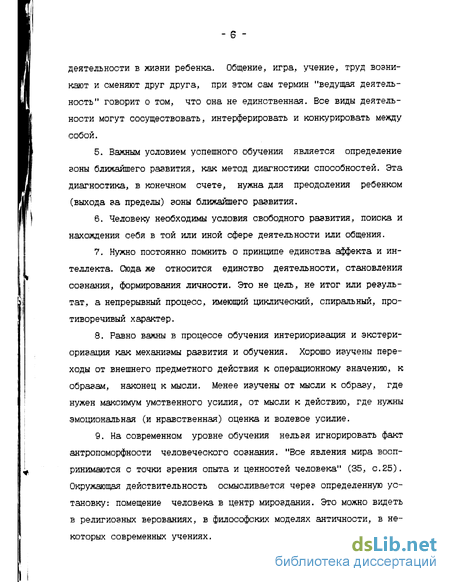 - 6 -

деятельности в жизни ребенка. Общение, игра, учение, труд возникают и сменяют друг друга, при этом сам термин "ведущая деятельность" говорит о том, что она не единственная. Все виды деятельности могут сосуществовать, интерферировать и конкурировать между собой.

5. Важным условием успешного обучения является определение зоны ближайшего развития, как метод диагностики способностей. Эта диагностика, в конечном счете, нужна для преодоления ребенком (выхода за пределы) зоны ближайшего развития.

6. Человеку необходимы условия свободного развития, поиска и нахождения себя в той или иной сфере деятельности или общения.

7. Нужно постоянно помнить о принципе единства аффекта и интеллекта. Сюда же относится единство деятельности, становления сознания, формирования личности. Это не цель, не итог или результат, а непрерывный процесс, имеющий циклический, спиральный, противоречивый характер.

8. Равно важны в процессе обучения интериоризация и экстериоризация как механизмы развития и обучения. Хорошо изучены переходы от внешнего предметного действия к операционному значению, к образам, наконец к мысли. Менее изучены от мысли к образу, где нужен максимум умственного усилия, от мысли к действию, где нужны эмоциональная (и нравственная) оценка и волевое усилие.

9. На современном уровне обучения нельзя игнорировать факт антропоморфности человеческого сознания. "Все явления мира воспринимаются с точки зрения опыта и ценностей человека" (35, с.25). Окружающая действительность осмысливается через определенную установку: помещение человека в центр мироздания. Это можно видеть в религиозных верованиях, в философских моделях античности, в некоторых современных учениях.

dsLib.net
библиотека диссертаций